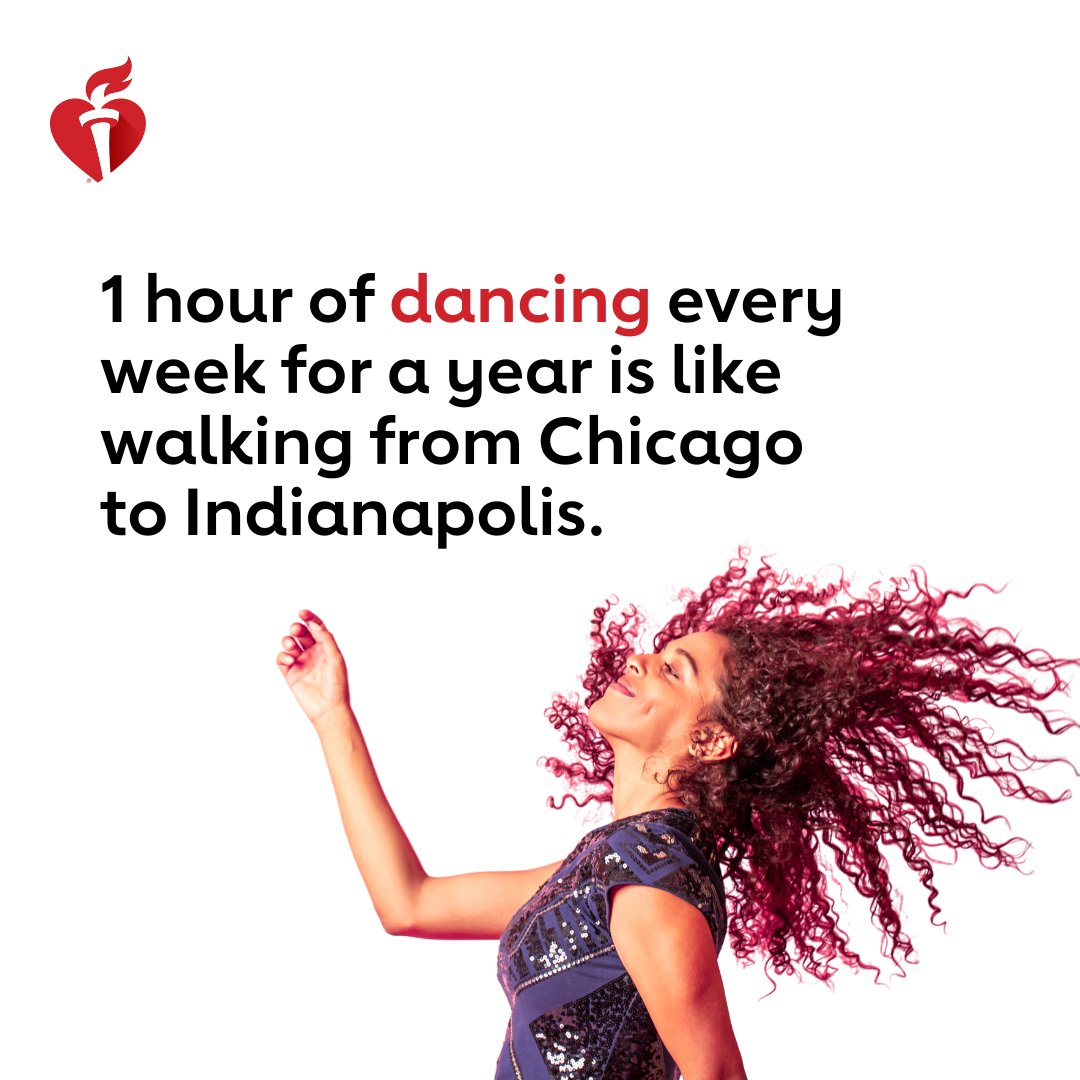 1 hour of dancing every week for a year is like walking from Chicago to Indianapolis.